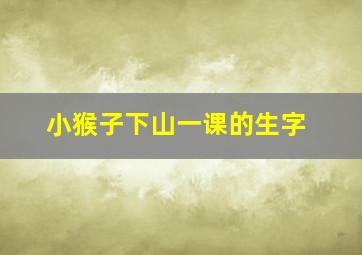 小猴子下山一课的生字